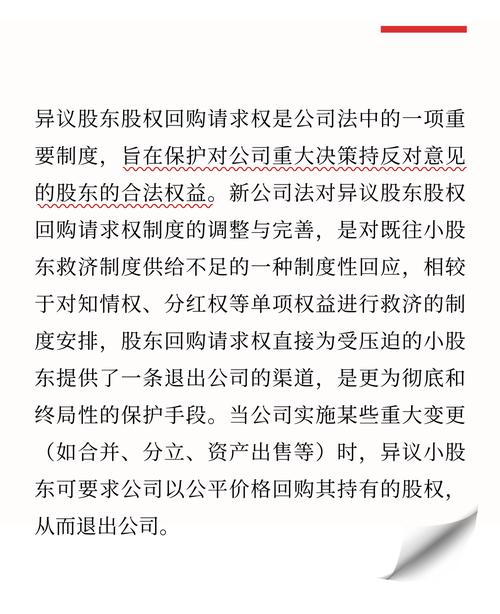 异议股东股权回购请求权是公司法中的一项重要制度，旨在保护对公司重大决策持反对意见的股东的合法权益。新公司法对异议股东股权回购请求权制度的调整与完善，是对既往小股东救济制度供给不足的一种制度性回应，相较于对知情权、分红权等单项权益进行救济的制度安排，股东回购请求权直接为受压迫的小股东提供了一条退出公司的渠道，是更为彻底和终局性的保护手段。当公司实施某些重大变更（如合并、分立、资产出售等）时，异议小股东可要求公司以公平价格回购其持有的股权，从而退出公司。